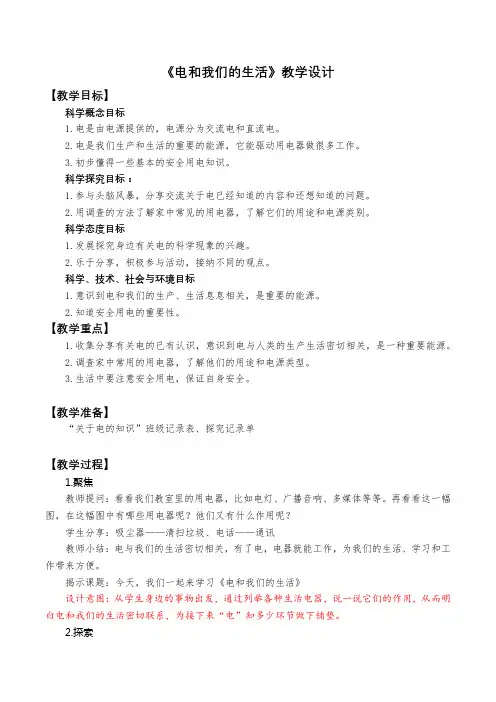 《电和我们的生活》教学设计

【教学目标】

科学概念目标

1. 电是由电源提供的，电源分为交流电和直流电。

2. 电是我们生产和生活的重要的能源，它能驱动用电器做很多工作。

3. 初步懂得一些基本的安全用电知识。

科学探究目标：

1. 参与头脑风暴，分享交流关于电已经知道的内容和还想知道的问题。

2. 用调查的方法了解家中常见的用电器，了解它们的用途和电源类别。

科学态度目标

1. 发展探究身边有关电的科学现象的兴趣。

2. 乐于分享，积极参与活动，接纳不同的观点。

科学、技术、社会与环境目标

1. 意识到电和我们的生产、生活息息相关，是重要的能源。

2. 知道安全用电的重要性。

【教学重点】

1. 收集分享有关电的已有认识，意识到电与人类的生产生活密切相关，是一种重要能源。

2. 调查家中常用的用电器，了解他们的用途和电源类型。

3. 生活中要注意安全用电，保证自身安全。

【教学准备】

“关于电的知识”班级记录表、探究记录单

【教学过程】

1.聚焦

教师提问：看看我们教室里的用电器，比如电灯、广播音响、多媒体等等。再看看这一幅图，在这幅图中有哪些用电器呢？他们又有什么作用呢？

学生分享：吸尘器——清扫垃圾、电话——通讯

教师小结：电与我们的生活密切相关，有了电，电器就能工作，为我们的生活、学习和工作带来方便。

揭示课题：今天，我们一起来学习《电和我们的生活》

设计意图：从学生身边的事物出发，通过列举各种生活电器，说一说它们的作用，从而明白电和我们的生活密切联系，为接下来“电”知多少环节做下铺垫。

2.探索